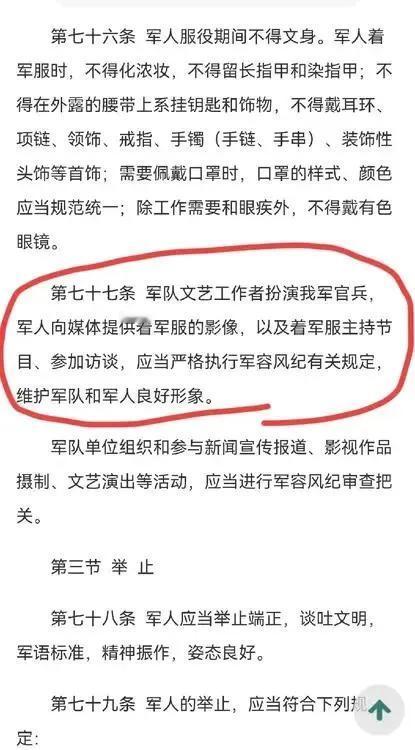 第七十六条 军人服役期间不得文身。军人着军服时，不得化浓妆，不得留长指甲和染指甲；不得在外露的腰带上系挂钥匙和饰物，不得戴耳环、项链、领饰、戒指、手镯（手链、手串）、装饰性头饰等首饰；需要佩戴口罩时，口罩的样式、颜色应当规范统一；除工作需要和眼疾外，不得戴有色眼镜。

第七十七条 军队文艺工作者扮演我军官兵，军人向媒体提供着军服的影像，以及着军服主持节目、参加访谈，应当严格执行军容风纪有关规定，维护军队和军人良好形象。

军队单位组织和参与新闻宣传报道、影视作品摄制、文艺演出等活动，应当进行军容风纪审查把关。

第三节 举 止

第七十八条 军人应当举止端正，谈吐文明，军语标准，精神振作，姿态良好。

第七十九条 军人的举止，应当符合下列规定：